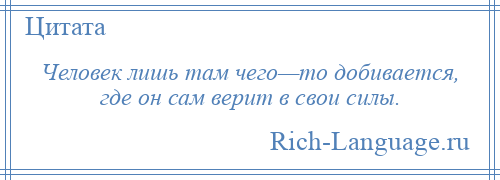 Цитата

Человек лишь там чего—то добивается, где он сам верит в свои силы.

Rich-Language.ru